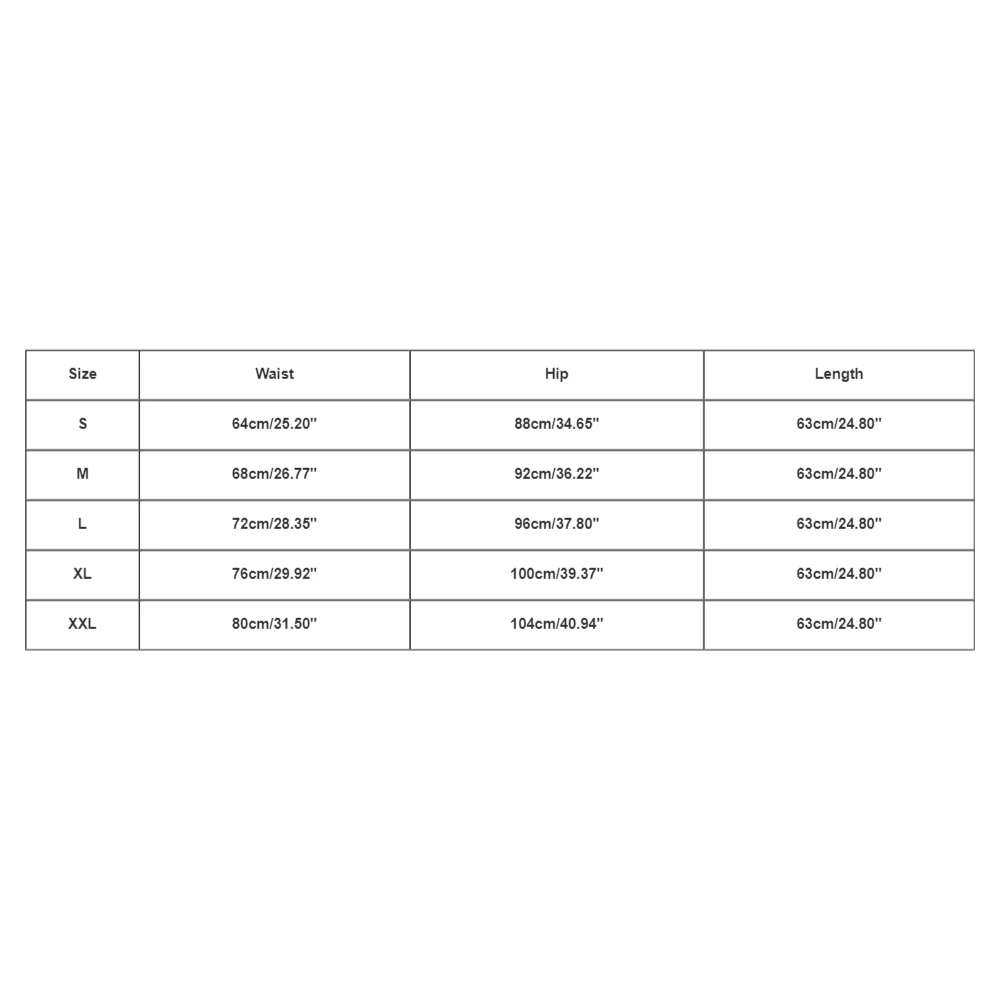 | Size | Waist | Hip | Length |
|---|---|---|---|
| S | 64cm/25.20'' | 88cm/34.65'' | 63cm/24.80'' |
| M | 68cm/26.77'' | 92cm/36.22'' | 63cm/24.80'' |
| L | 72cm/28.35'' | 96cm/37.80'' | 63cm/24.80'' |
| XL | 76cm/29.92'' | 100cm/39.37'' | 63cm/24.80'' |
| XXL | 80cm/31.50'' | 104cm/40.94'' | 63cm/24.80'' |